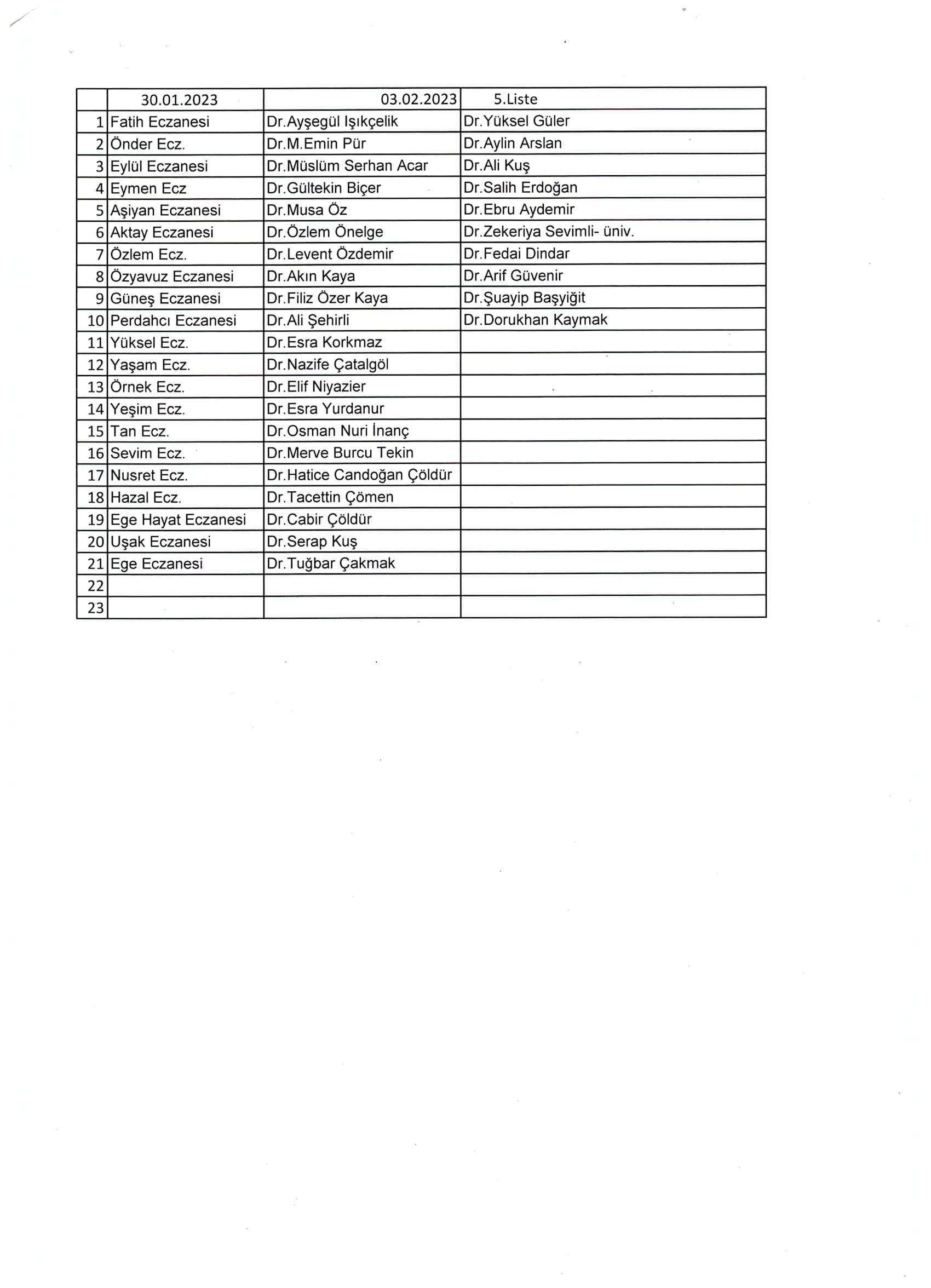 | | 30.01.2023 | 03.02.2023 | 5.Liste |
|---|---|---|---|
| 1 | Fatih Eczanesi | Dr.Ayşegül Işıkçelik | Dr.Yüksel Güler |
| 2 | Önder Ecz. | Dr.M.Emin Pür | Dr.Aylin Arslan |
| 3 | Eylül Eczanesi | Dr.Müslüm Serhan Acar | Dr.Ali Kuş |
| 4 | Eymen Ecz | Dr.Gültekin Biçer | Dr.Salih Erdoğan |
| 5 | Aşiyan Eczanesi | Dr.Musa Öz | Dr.Ebru Aydemir |
| 6 | Aktay Eczanesi | Dr.Özlem Önelge | Dr.Zekeriya Sevimli- üniv. |
| 7 | Özlem Ecz. | Dr.Levent Özdemir | Dr.Fedai Dindar |
| 8 | Özyavuz Eczanesi | Dr.Akın Kaya | Dr.Arif Güvenir |
| 9 | Güneş Eczanesi | Dr.Filiz Özer Kaya | Dr.Şuayip Başyiğit |
| 10 | Perdahcı Eczanesi | Dr.Ali Şehirli | Dr.Dorukhan Kaymak |
| 11 | Yüksel Ecz. | Dr.Esra Korkmaz | |
| 12 | Yaşam Ecz. | Dr.Nazife Çatalgöl | |
| 13 | Örnek Ecz. | Dr.Elif Niyazier | |
| 14 | Yeşim Ecz. | Dr.Esra Yurdanur | |
| 15 | Tan Ecz. | Dr.Osman Nuri İnanç | |
| 16 | Sevim Ecz. | Dr.Merve Burcu Tekin | |
| 17 | Nusret Ecz. | Dr.Hatice Candoğan Çöldür | |
| 18 | Hazal Ecz. | Dr.Tacettin Çömen | |
| 19 | Ege Hayat Eczanesi | Dr.Cabir Çöldür | |
| 20 | Uşak Eczanesi | Dr.Serap Kuş | |
| 21 | Ege Eczanesi | Dr.Tuğbar Çakmak | |
| 22 | | | |
| 23 | | | |